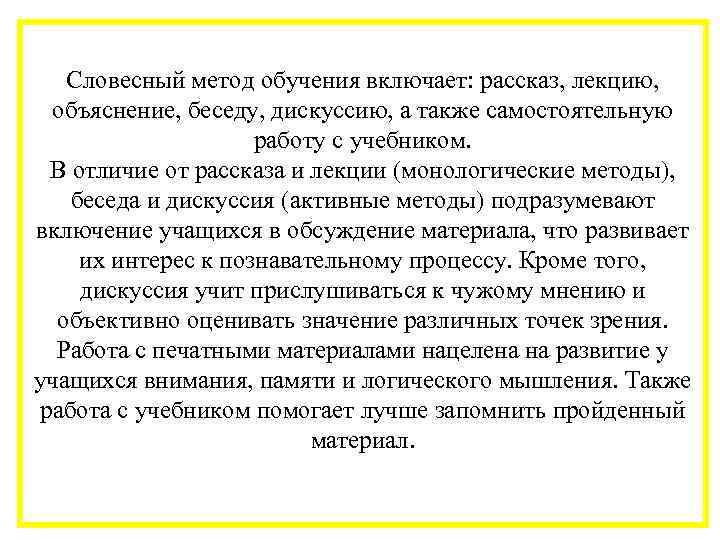 Словесный метод обучения включает: рассказ, лекцию, объяснение, беседу, дискуссию, а также самостоятельную работу с учебником.
В отличие от рассказа и лекции (монологические методы), беседа и дискуссия (активные методы) подразумевают включение учащихся в обсуждение материала, что развивает их интерес к познавательному процессу. Кроме того, дискуссия учит прислушиваться к чужому мнению и объективно оценивать значение различных точек зрения. Работа с печатными материалами нацелена на развитие у учащихся внимания, памяти и логического мышления. Также работа с учебником помогает лучше запомнить пройденный материал.